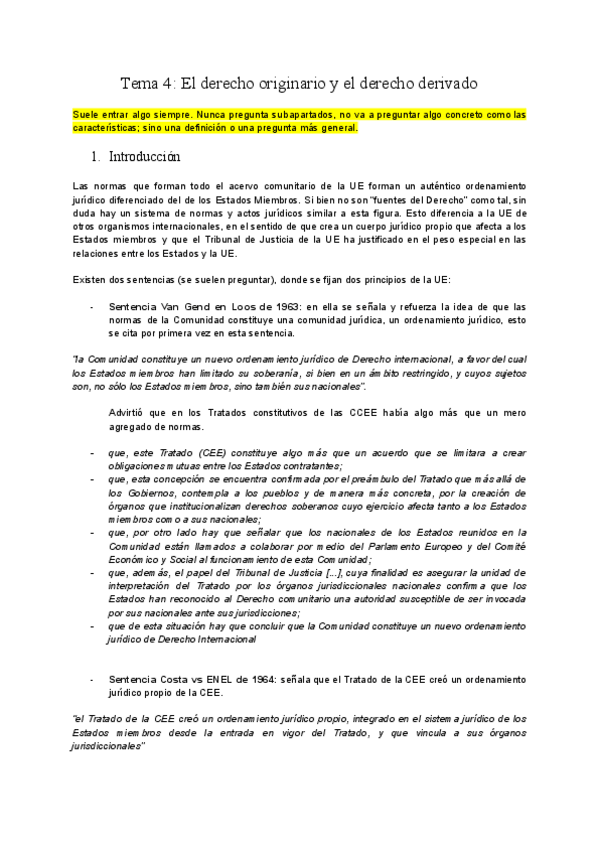 Tema 4: El derecho originario y el derecho derivado

Suele entrar algo siempre. Nunca pregunta subapartados, no va a preguntar algo concreto como las características; sino una definición o una pregunta más general.

1. Introducción

Las normas que forman todo el acervo comunitario de la UE forman un auténtico ordenamiento jurídico diferenciado del de los Estados Miembros. Si bien no son "fuentes del Derecho" como tal, sin duda hay un sistema de normas y actos jurídicos similar a esta figura. Esto diferencia a la UE de otros organismos internacionales, en el sentido de que crea un cuerpo jurídico propio que afecta a los Estados miembros y que el Tribunal de Justicia de la UE ha justificado en el peso especial en las relaciones entre los Estados y la UE.

Existen dos sentencias (se suelen preguntar), donde se fijan dos principios de la UE:

- Sentencia Van Gend en Loos de 1963: en ella se señala y refuerza la idea de que las normas de la Comunidad constituye una comunidad jurídica, un ordenamiento jurídico, esto se cita por primera vez en esta sentencia.

"la Comunidad constituye un nuevo ordenamiento jurídico de Derecho internacional, a favor del cual los Estados miembros han limitado su soberanía, si bien en un ámbito restringido, y cuyos sujetos son, no sólo los Estados miembros, sino también sus nacionales".

Advirtió que en los Tratados constitutivos de las CCEE había algo más que un mero agregado de normas.

- que, este Tratado (CEE) constituye algo más que un acuerdo que se limitara a crear obligaciones mutuas entre los Estados contratantes;
- que, esta concepción se encuentra confirmada por el preámbulo del Tratado que más allá de los Gobiernos, contempla a los pueblos y de manera más concreta, por la creación de órganos que institucionalizan derechos soberanos cuyo ejercicio afecta tanto a los Estados miembros como a sus nacionales;
- que, por otro lado hay que señalar que los nacionales de los Estados reunidos en la Comunidad están llamados a colaborar por medio del Parlamento Europeo y del Comité Económico y Social al funcionamiento de esta Comunidad;
- que, además, el papel del Tribunal de Justicia [...], cuya finalidad es asegurar la unidad de interpretación del Tratado por los órganos jurisdiccionales nacionales confirma que los Estados han reconocido al Derecho comunitario una autoridad susceptible de ser invocada por sus nacionales ante sus jurisdicciones;
- que de esta situación hay que concluir que la Comunidad constituye un nuevo ordenamiento jurídico de Derecho Internacional

- Sentencia Costa vs ENEL de 1964: señala que el Tratado de la CEE creó un ordenamiento jurídico propio de la CEE.

"el Tratado de la CEE creó un ordenamiento jurídico propio, integrado en el sistema jurídico de los Estados miembros desde la entrada en vigor del Tratado, y que vincula a sus órganos jurisdiccionales"